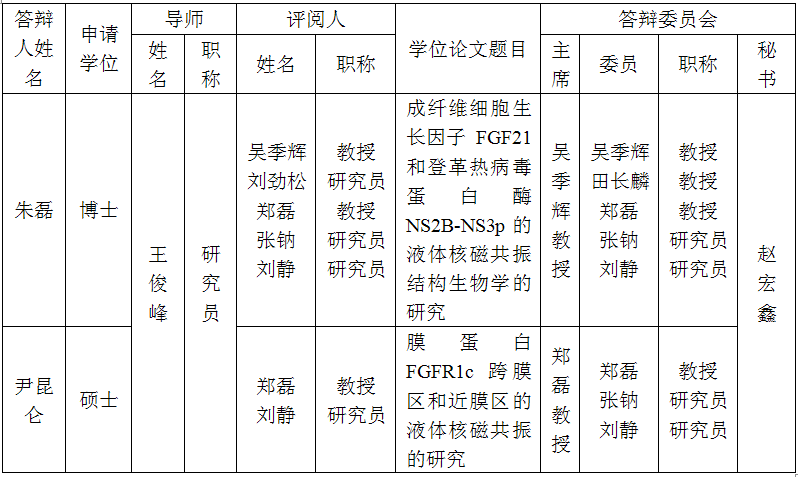 | 答辩人姓名 | 申请学位 | 导师 姓名 | 导师 职称 | 评阅人 姓名 | 评阅人 职称 | 学位论文题目 | 答辩委员会 主席 | 答辩委员会 委员 | 答辩委员会 职称 | 答辩委员会 秘书 |
|---|---|---|---|---|---|---|---|---|---|---|
| 朱磊 | 博士 | 王俊峰 | 研究员 | 吴季辉 刘劲松 郑磊 张钠 刘静 | 教授 研究员 教授 研究员 研究员 | 成纤维细胞生长因子 FGF21 和登革热病毒蛋白酶 NS2B-NS3p 的液体核磁共振结构生物学的研究 | 吴季辉教授 | 吴季辉 田长麟 郑磊 张钠 刘静 | 教授 教授 教授 研究员 研究员 | 赵宏鑫 |
| 尹昆仑 | 硕士 | 王俊峰 | 研究员 | 郑磊 刘静 | 教授 研究员 | 膜蛋白 FGFR1c 跨膜区和近膜区的液体核磁共振的研究 | 郑磊教授 | 郑磊 张钠 刘静 | 教授 研究员 研究员 | 赵宏鑫 |